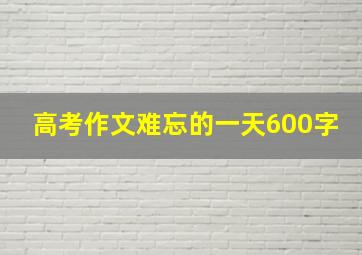 高考作文难忘的一天600字